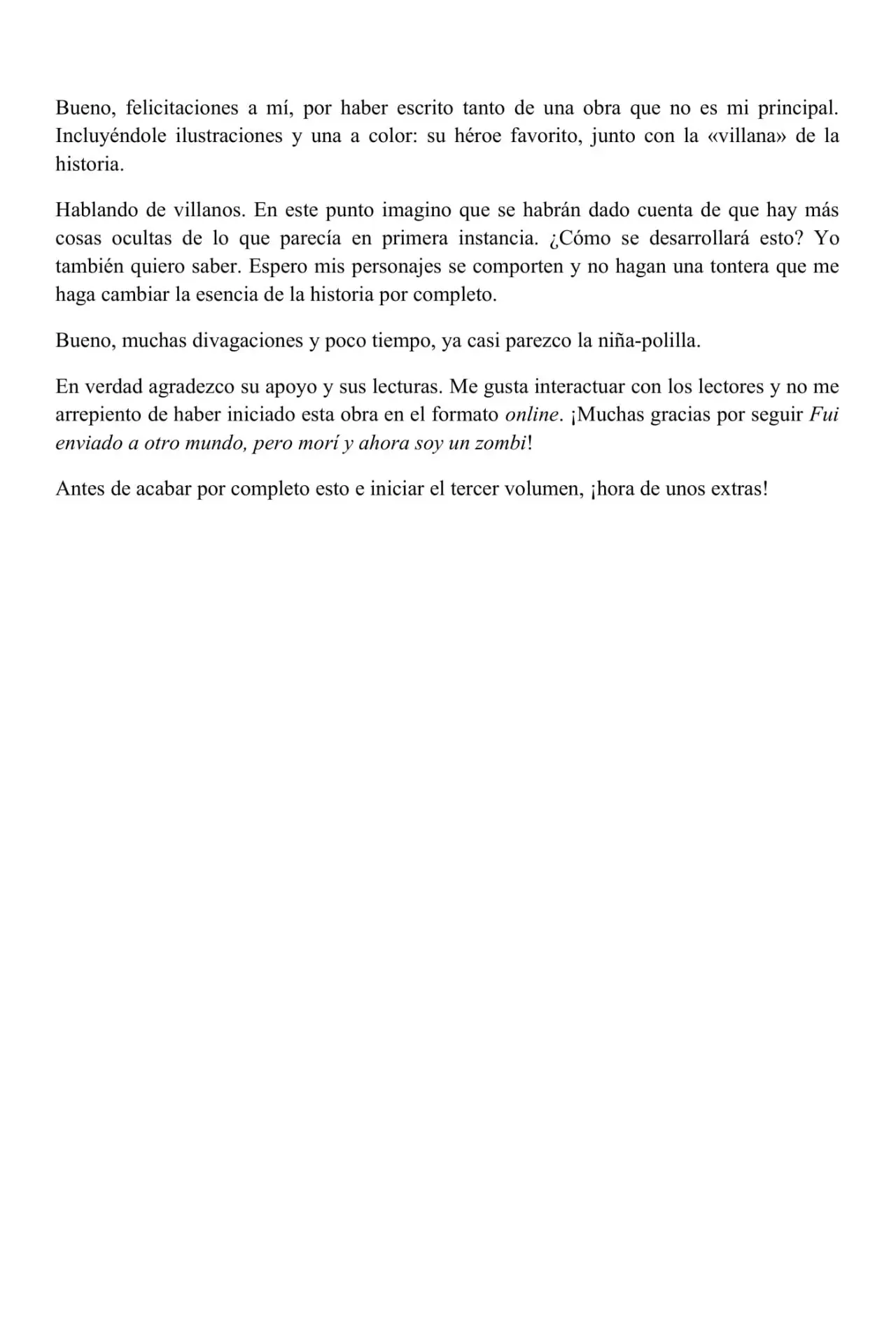 Bueno, felicitaciones a mí, por haber escrito tanto de una obra que no es mi principal. Incluyéndole ilustraciones y una a color: su héroe favorito, junto con la «villana» de la historia.

Hablando de villanos. En este punto imagino que se habrán dado cuenta de que hay más cosas ocultas de lo que parecía en primera instancia. ¿Cómo se desarrollará esto? Yo también quiero saber. Espero mis personajes se comporten y no hagan una tontera que me haga cambiar la esencia de la historia por completo.

Bueno, muchas divagaciones y poco tiempo, ya casi parezco la niña-polilla.

En verdad agradezco su apoyo y sus lecturas. Me gusta interactuar con los lectores y no me arrepiento de haber iniciado esta obra en el formato online. ¡Muchas gracias por seguir Fui enviado a otro mundo, pero morí y ahora soy un zombi!

Antes de acabar por completo esto e iniciar el tercer volumen, ¡hora de unos extras!